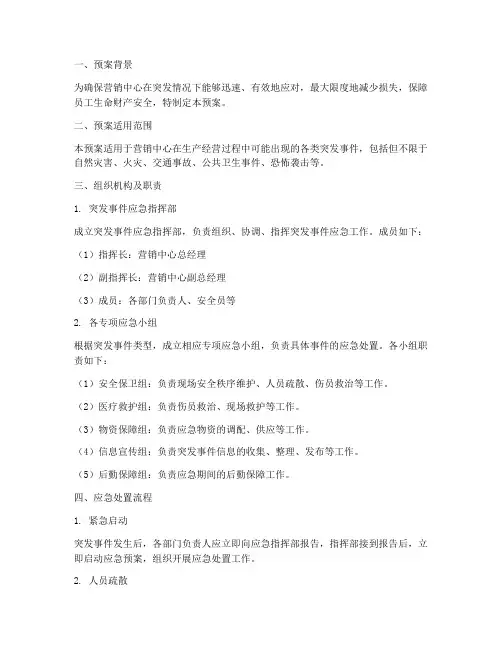 一、预案背景

为确保营销中心在突发情况下能够迅速、有效地应对，最大限度地减少损失，保障员工生命财产安全，特制定本预案。

二、预案适用范围

本预案适用于营销中心在生产经营过程中可能出现的各类突发事件，包括但不限于自然灾害、火灾、交通事故、公共卫生事件、恐怖袭击等。

三、组织机构及职责

1. 突发事件应急指挥部

成立突发事件应急指挥部，负责组织、协调、指挥突发事件应急工作。成员如下：

（1）指挥长：营销中心总经理

（2）副指挥长：营销中心副总经理

（3）成员：各部门负责人、安全员等

2. 各专项应急小组

根据突发事件类型，成立相应专项应急小组，负责具体事件的应急处置。各小组职责如下：

（1）安全保卫组：负责现场安全秩序维护、人员疏散、伤员救治等工作。

（2）医疗救护组：负责伤员救治、现场救护等工作。

（3）物资保障组：负责应急物资的调配、供应等工作。

（4）信息宣传组：负责突发事件信息的收集、整理、发布等工作。

（5）后勤保障组：负责应急期间的后勤保障工作。

四、应急处置流程

1. 紧急启动

突发事件发生后，各部门负责人应立即向应急指挥部报告，指挥部接到报告后，立即启动应急预案，组织开展应急处置工作。

2. 人员疏散